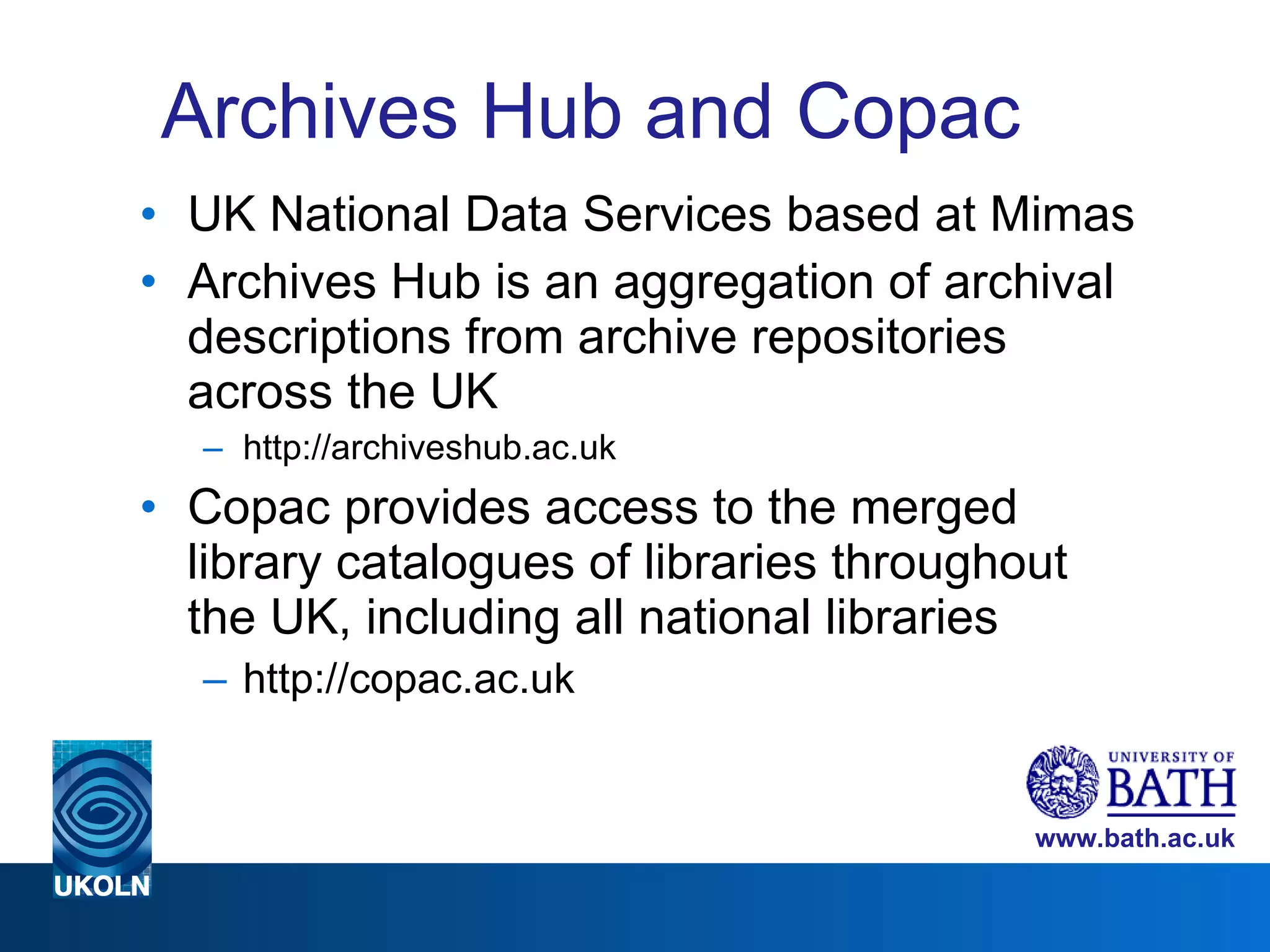 Archives Hub and Copac

• UK National Data Services based at Mimas
• Archives Hub is an aggregation of archival descriptions from archive repositories across the UK
– http://archiveshub.ac.uk
• Copac provides access to the merged library catalogues of libraries throughout the UK, including all national libraries
– http://copac.ac.uk

UKOLN

UNIVERSITY OF BATH
www.bath.ac.uk